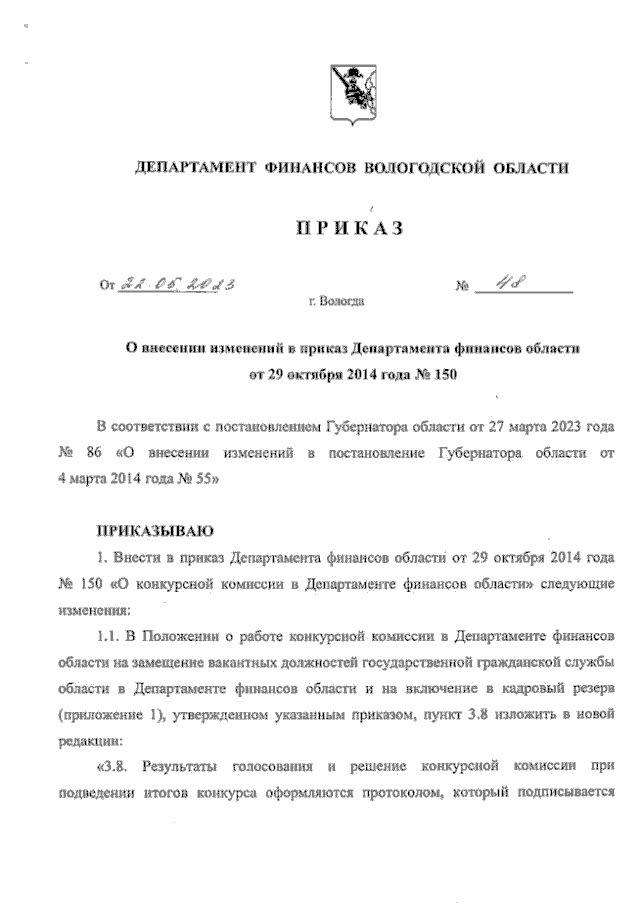 ДЕПАРТАМЕНТ ФИНАНСОВ ВОЛОГОДСКОЙ ОБЛАСТИ

ПРИКАЗ

От 22.05.2023 № 48

г. Вологда

О внесении изменений в приказ Департамента финансов области от 29 октября 2014 года № 150

В соответствии с постановлением Губернатора области от 27 марта 2023 года № 86 «О внесении изменений в постановление Губернатора области от 4 марта 2014 года № 55»

ПРИКАЗЫВАЮ

1. Внести в приказ Департамента финансов области от 29 октября 2014 года № 150 «О конкурсной комиссии в Департаменте финансов области» следующие изменения:

1.1. В Положении о работе конкурсной комиссии в Департаменте финансов области на замещение вакантных должностей государственной гражданской службы области в Департаменте финансов области и на включение в кадровый резерв (приложение 1), утвержденном указанным приказом, пункт 3.8 изложить в новой редакции:

«3.8. Результаты голосования и решение конкурсной комиссии при подведении итогов конкурса оформляются протоколом, который подписывается